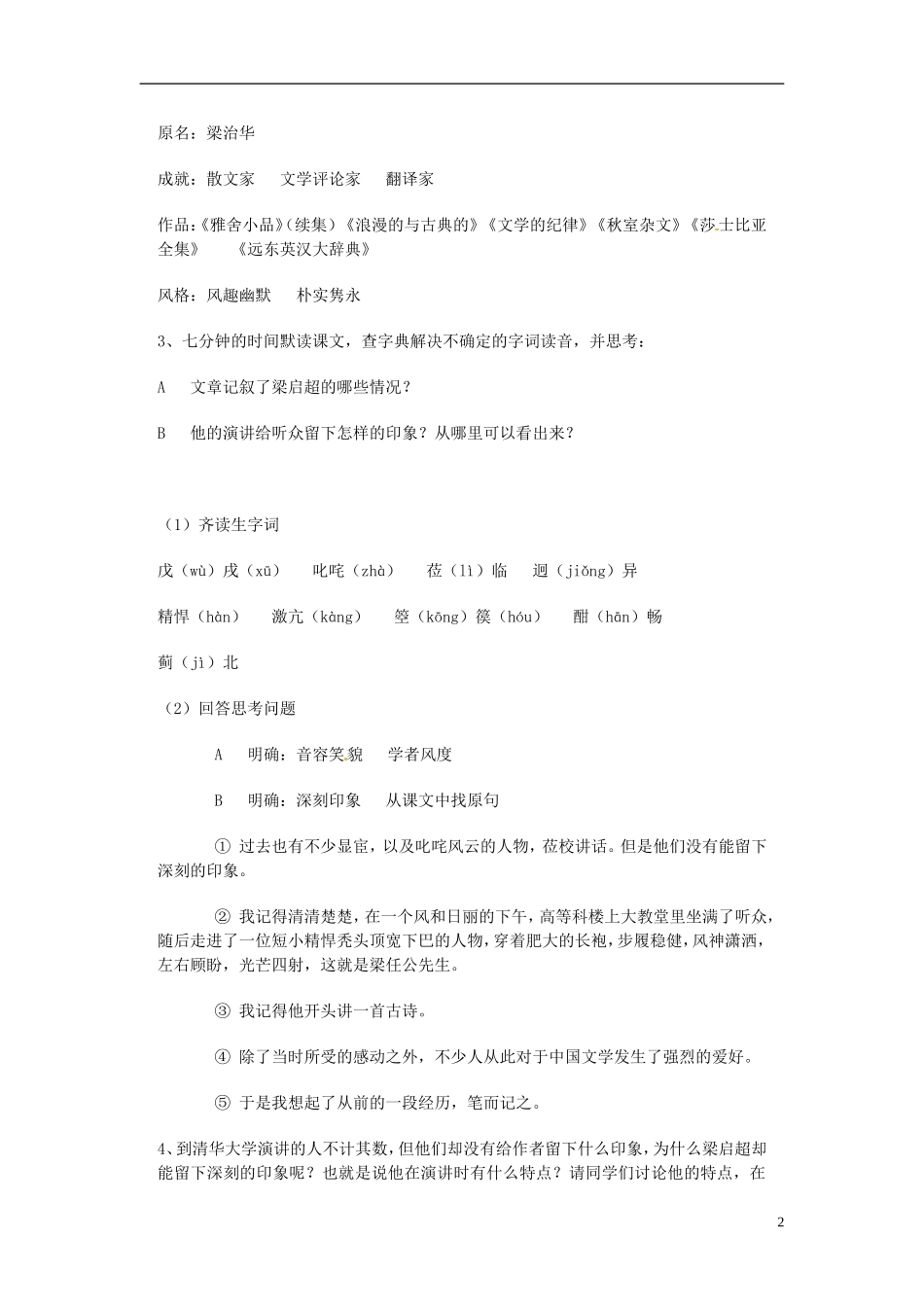 原名：梁治华

成就：散文家　文学评论家　翻译家

作品：《雅舍小品》(续集)《浪漫的与古典的》《文学的纪律》《秋室杂文》《莎士比亚全集》　《远东英汉大辞典》

风格：风趣幽默　朴实隽永

3、七分钟的时间默读课文，查字典解决不确定的字词读音，并思考：

A　文章记叙了梁启超的哪些情况？

B　他的演讲给听众留下怎样的印象？从哪里可以看出来？

（1）齐读生字词

戊（wù）戌（xū）　叱咤（zhà）　莅（lì）临　迥（jiǒng）异

精悍（hàn）　激亢（kàng）　箜（kōng）篌（hóu）　酣（hān）畅

蓟（jì）北

（2）回答思考问题

A　明确：音容笑貌　学者风度

B　明确：深刻印象　从课文中找原句

① 过去也有不少显宦，以及叱咤风云的人物，莅校讲话。但是他们没有能留下深刻的印象。

② 我记得清清楚楚，在一个风和日丽的下午，高等科楼上大教堂里坐满了听众，随后走进了一位短小精悍秃头顶宽下巴的人物，穿着肥大的长袍，步履稳健，风神潇洒，左右顾盼，光芒四射，这就是梁任公先生。

③ 我记得他开头讲一首古诗。

④ 除了当时所受的感动之外，不少人从此对于中国文学发生了强烈的爱好。

⑤ 于是我想起了从前的一段经历，笔而记之。

4、到清华大学演讲的人不计其数，但他们却没有给作者留下什么印象，为什么梁启超却能留下深刻的印象呢？也就是说他在演讲时有什么特点？请同学们讨论他的特点，在

2